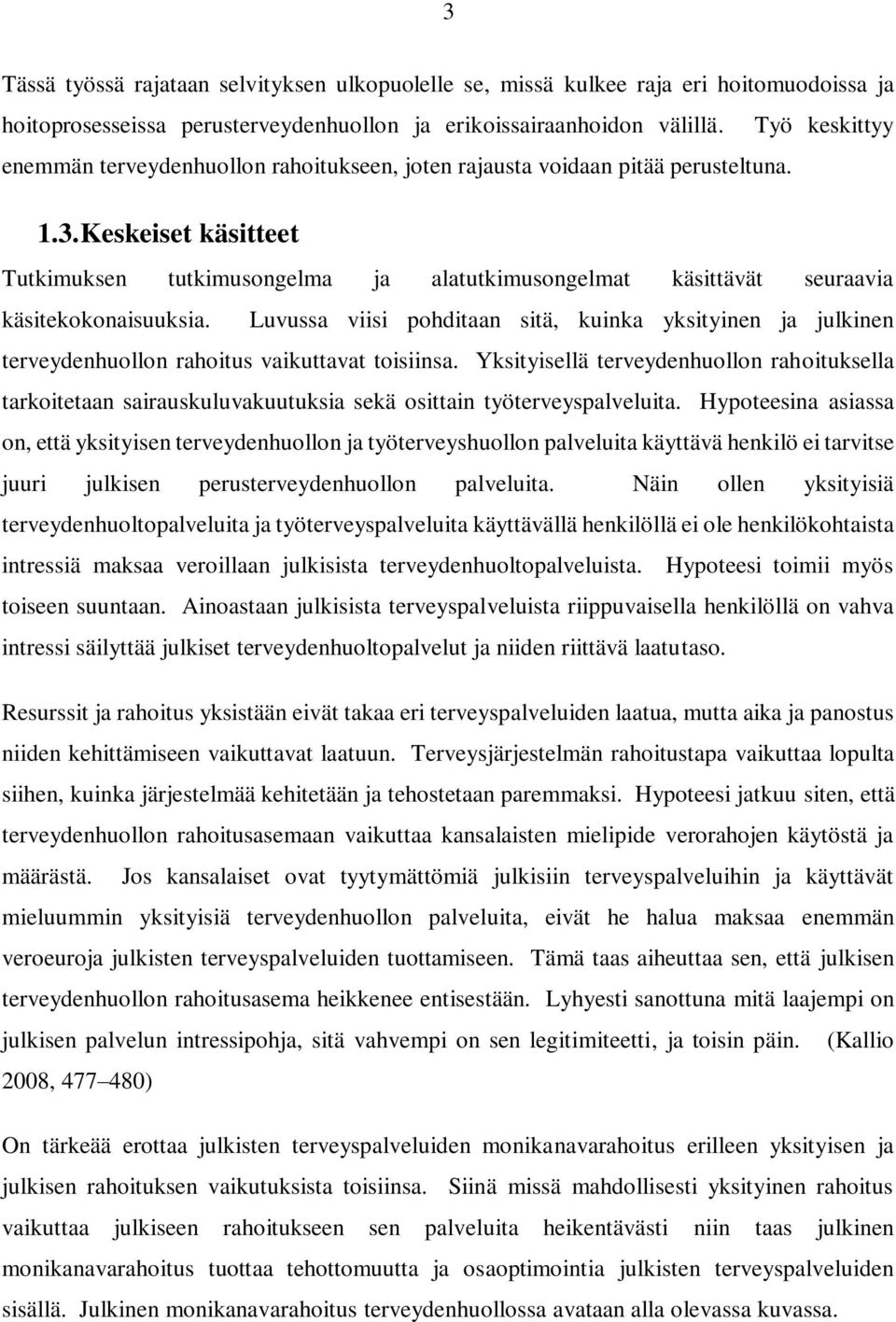 3

Tässä työssä rajataan selvityksen ulkopuolelle se, missä kulkee raja eri hoitomuodoissa ja hoitoprosesseissa perusterveydenhuollon ja erikoissairaanhoidon välillä. Työ keskittyy enemmän terveydenhuollon rahoitukseen, joten rajausta voidaan pitää perusteltuna.

1.3. Keskeiset käsitteet

Tutkimuksen tutkimusongelma ja alatutkimusongelmat käsittävät seuraavia käsitekokonaisuuksia. Luvussa viisi pohditaan sitä, kuinka yksityinen ja julkinen terveydenhuollon rahoitus vaikuttavat toisiinsa. Yksityisellä terveydenhuollon rahoituksella tarkoitetaan sairauskuluvakuutuksia sekä osittain työterveyspalveluita. Hypoteesina asiassa on, että yksityisen terveydenhuollon ja työterveyshuollon palveluita käyttävä henkilö ei tarvitse juuri julkisen perusterveydenhuollon palveluita. Näin ollen yksityisiä terveydenhuoltopalveluita ja työterveyspalveluita käyttävällä henkilöllä ei ole henkilökohtaista intressiä maksaa veroillaan julkisista terveydenhuoltopalveluista. Hypoteesi toimii myös toiseen suuntaan. Ainoastaan julkisista terveyspalveluista riippuvaisella henkilöllä on vahva intressi säilyttää julkiset terveydenhuoltopalvelut ja niiden riittävä laatutaso.

Resurssit ja rahoitus yksistään eivät takaa eri terveyspalveluiden laatua, mutta aika ja panostus niiden kehittämiseen vaikuttavat laatuun. Terveysjärjestelmän rahoitustapa vaikuttaa lopulta siihen, kuinka järjestelmää kehitetään ja tehostetaan paremmaksi. Hypoteesi jatkuu siten, että terveydenhuollon rahoitusasemaan vaikuttaa kansalaisten mielipide verorahojen käytöstä ja määrästä. Jos kansalaiset ovat tyytymättömiä julkisiin terveyspalveluihin ja käyttävät mieluummin yksityisiä terveydenhuollon palveluita, eivät he halua maksaa enemmän veroeuroja julkisten terveyspalveluiden tuottamiseen. Tämä taas aiheuttaa sen, että julkisen terveydenhuollon rahoitusasema heikkenee entisestään. Lyhyesti sanottuna mitä laajempi on julkisen palvelun intressipohja, sitä vahvempi on sen legitimiteetti, ja toisin päin. (Kallio 2008, 477–480)

On tärkeää erottaa julkisten terveyspalveluiden monikanavarahoitus erilleen yksityisen ja julkisen rahoituksen vaikutuksista toisiinsa. Siinä missä mahdollisesti yksityinen rahoitus vaikuttaa julkiseen rahoitukseen sen palveluita heikentävästi niin taas julkinen monikanavarahoitus tuottaa tehottomuutta ja osaoptimointia julkisten terveyspalveluiden sisällä. Julkinen monikanavarahoitus terveydenhuollossa avataan alla olevassa kuvassa.